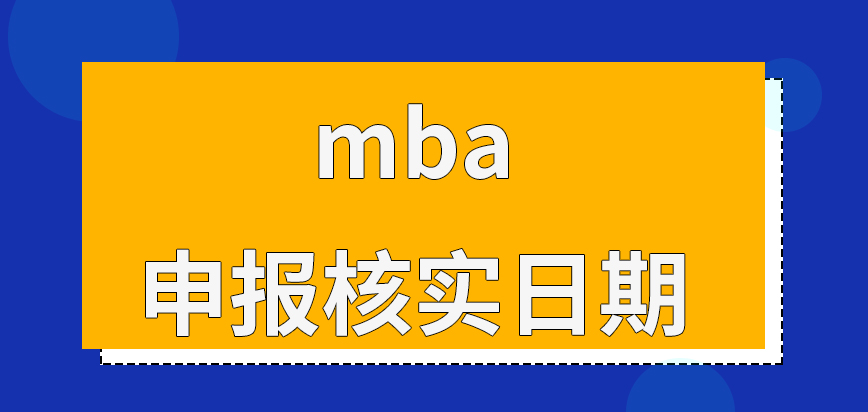 mba

申报核实日期